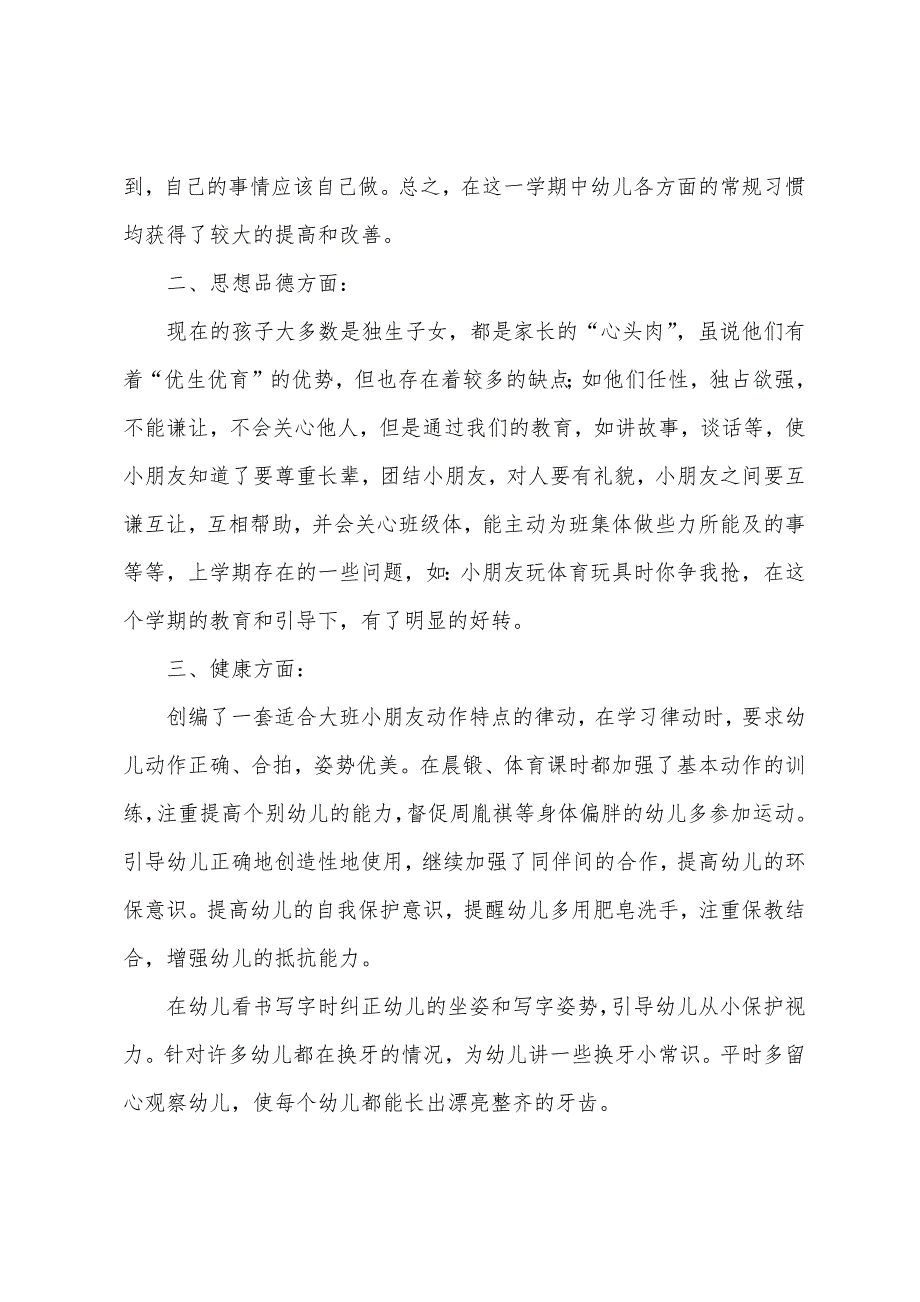 到，自己的事情应该自己做。总之，在这一学期中幼儿各方面的常规习惯均获得了较大的提高和改善。

二、思想品德方面：

现在的孩子大多数是独生子女，都是家长的“心头肉”，虽说他们有着“优生优育”的优势，但也存在着较多的缺点;如他们任性，独占欲强，不能谦让，不会关心他人，但是通过我们的教育，如讲故事，谈话等，使小朋友知道了要尊重长辈，团结小朋友，对人要有礼貌，小朋友之间要互谦互让，互相帮助，并会关心班级体，能主动为班集体做些力所能及的事等等，上学期存在的一些问题，如:小朋友玩体育玩具时你争我抢，在这个学期的教育和引导下，有了明显的好转。

三、健康方面：

创编了一套适合大班小朋友动作特点的律动，在学习律动时，要求幼儿动作正确、合拍，姿势优美。在晨锻、体育课时都加强了基本动作的训练，注重提高个别幼儿的能力，督促周胤祺等身体偏胖的幼儿多参加运动。引导幼儿正确地创造性地使用，继续加强了同伴间的合作，提高幼儿的环保意识。提高幼儿的自我保护意识，提醒幼儿多用肥皂洗手，注重保教结合，增强幼儿的抵抗能力。

在幼儿看书写字时纠正幼儿的坐姿和写字姿势，引导幼儿从小保护视力。针对许多幼儿都在换牙的情况，为幼儿讲一些换牙小常识。平时多留心观察幼儿，使每个幼儿都能长出漂亮整齐的牙齿。